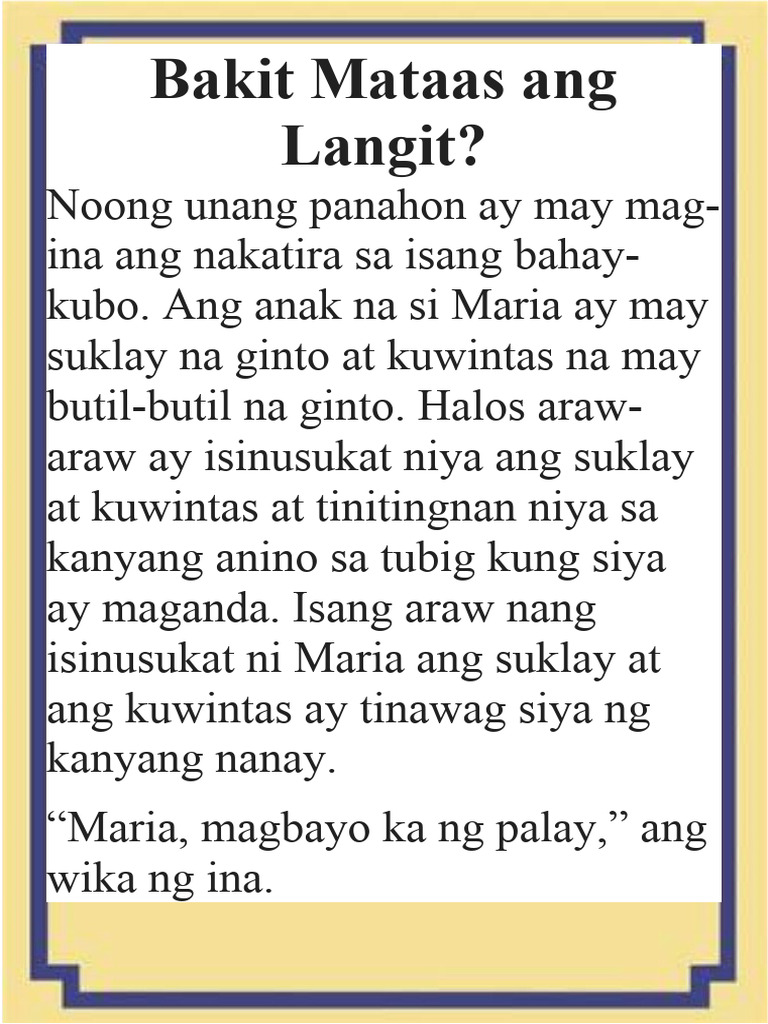 Bakit Mataas ang Langit?

Noong unang panahon ay may mag-ina ang nakatira sa isang bahay-kubo. Ang anak na si Maria ay may suklay na ginto at kuwintas na may butil-butil na ginto. Halos araw-araw ay isinusukat niya ang suklay at kuwintas at tinitingnan niya sa kanyang anino sa tubig kung siya ay maganda. Isang araw nang isinusukat ni Maria ang suklay at ang kuwintas ay tinawag siya ng kanyang nanay.

“Maria, magbayo ka ng palay,” ang wika ng ina.